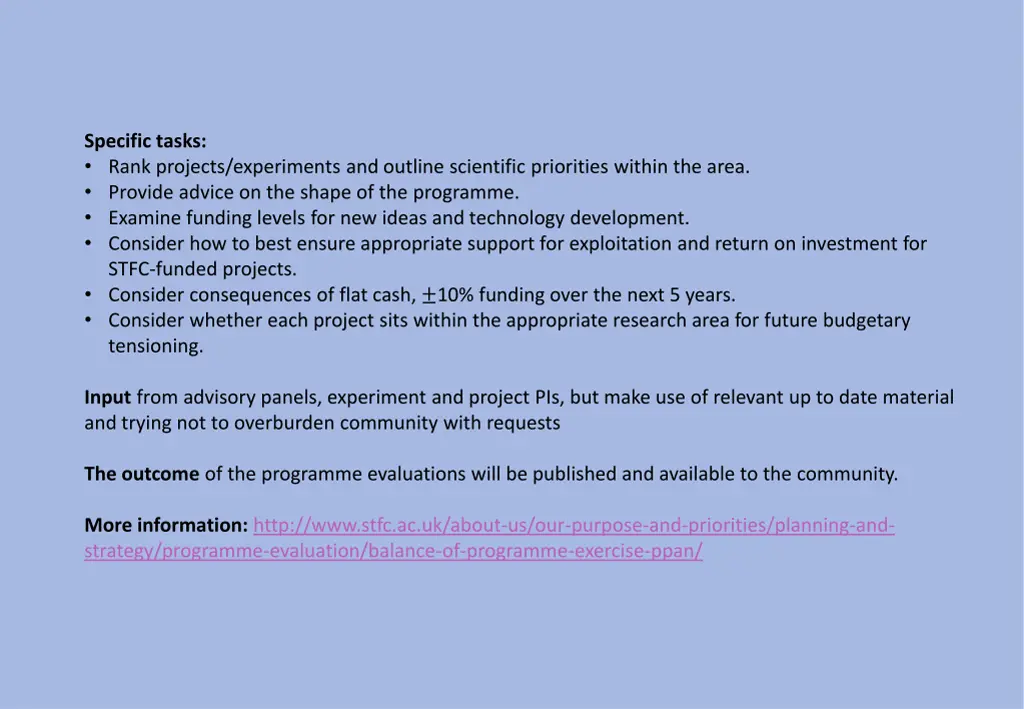 Specific tasks:
• Rank projects/experiments and outline scientific priorities within the area.
• Provide advice on the shape of the programme.
• Examine funding levels for new ideas and technology development.
• Consider how to best ensure appropriate support for exploitation and return on investment for STFC-funded projects.
• Consider consequences of flat cash, $\pm$10% funding over the next 5 years.
• Consider whether each project sits within the appropriate research area for future budgetary tensioning.

Input from advisory panels, experiment and project PIs, but make use of relevant up to date material and trying not to overburden community with requests

The outcome of the programme evaluations will be published and available to the community.

More information: http://www.stfc.ac.uk/about-us/our-purpose-and-priorities/planning-and-strategy/programme-evaluation/balance-of-programme-exercise-ppan/